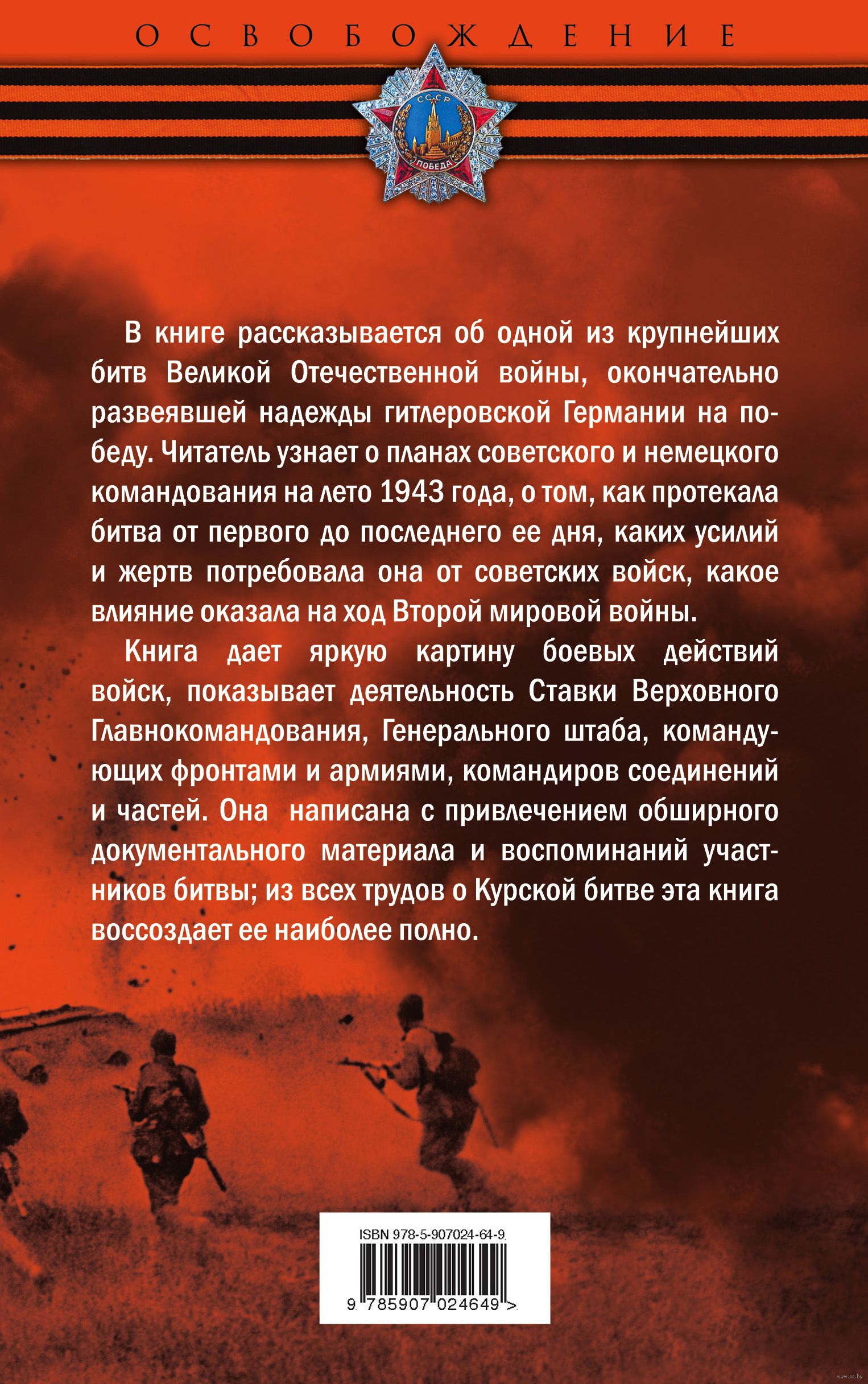 ОСВОБОЖДЕНИЕ

СССР
ПОБЕДА

В книге рассказывается об одной из крупнейших битв Великой Отечественной войны, окончательно развеявшей надежды гитлеровской Германии на победу. Читатель узнает о планах советского и немецкого командования на лето 1943 года, о том, как протекала битва от первого до последнего ее дня, каких усилий и жертв потребовала она от советских войск, какое влияние оказала на ход Второй мировой войны.

Книга дает яркую картину боевых действий войск, показывает деятельность Ставки Верховного Главнокомандования, Генерального штаба, командующих фронтами и армиями, командиров соединений и частей. Она написана с привлечением обширного документального материала и воспоминаний участников битвы; из всех трудов о Курской битве эта книга воссоздает ее наиболее полно.

ISBN 978-5-907024-64-9

9 785907 024649 >

www.oz.by